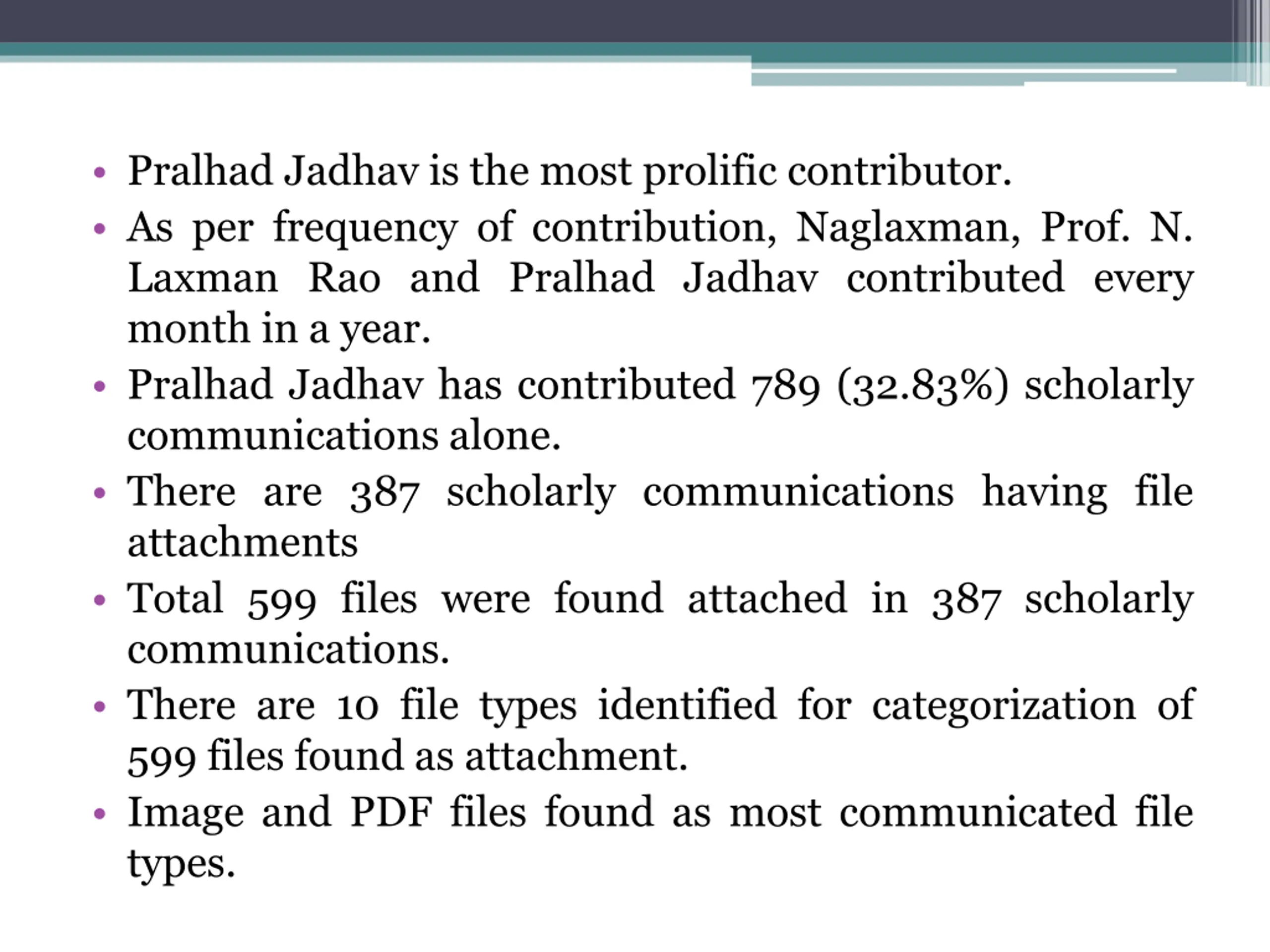 • Pralhad Jadhav is the most prolific contributor.
• As per frequency of contribution, Naglaxman, Prof. N. Laxman Rao and Pralhad Jadhav contributed every month in a year.
• Pralhad Jadhav has contributed 789 (32.83%) scholarly communications alone.
• There are 387 scholarly communications having file attachments
• Total 599 files were found attached in 387 scholarly communications.
• There are 10 file types identified for categorization of 599 files found as attachment.
• Image and PDF files found as most communicated file types.